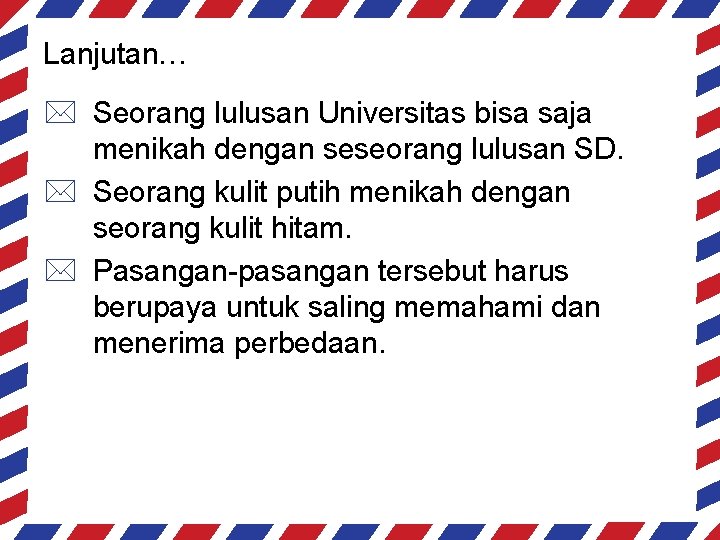 Lanjutan…

Seorang lulusan Universitas bisa saja menikah dengan seseorang lulusan SD.

Seorang kulit putih menikah dengan seorang kulit hitam.

Pasangan-pasangan tersebut harus berupaya untuk saling memahami dan menerima perbedaan.